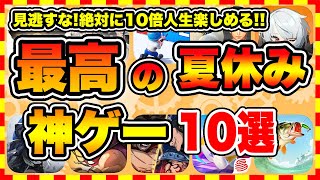 見逃すな!絶対に10倍人生楽しめる!!

最高の夏休み

神ゲー10選